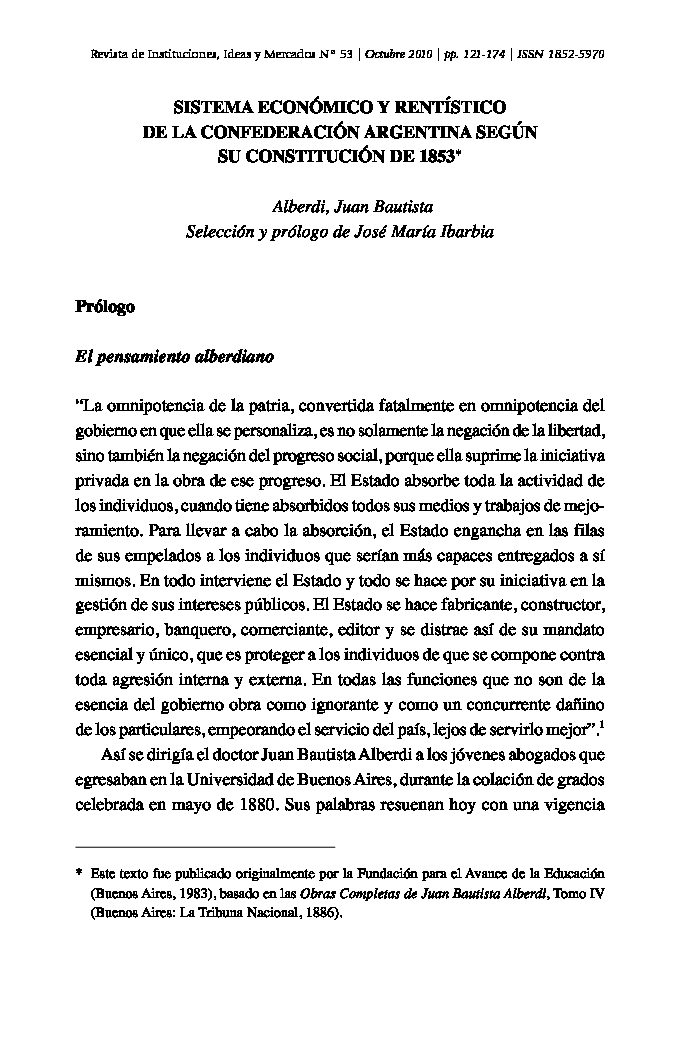 Revista de Instituciones, Ideas y Mercados Nº 53 | Octubre 2010 | pp. 121-174 | ISSN 1852-5970

SISTEMA ECONÓMICO Y RENTÍSTICO
DE LA CONFEDERACIÓN ARGENTINA SEGÚN
SU CONSTITUCIÓN DE 1853*

Alberdi, Juan Bautista
Selección y prólogo de José María Ibarbia

Prólogo

El pensamiento alberdiano

"La omnipotencia de la patria, convertida fatalmente en omnipotencia del gobierno en que ella se personaliza, es no solamente la negación de la libertad, sino también la negación del progreso social, porque ella suprime la iniciativa privada en la obra de ese progreso. El Estado absorbe toda la actividad de los individuos, cuando tiene absorbidos todos sus medios y trabajos de mejoramiento. Para llevar a cabo la absorción, el Estado engancha en las filas de sus empelados a los individuos que serían más capaces entregados a sí mismos. En todo interviene el Estado y todo se hace por su iniciativa en la gestión de sus intereses públicos. El Estado se hace fabricante, constructor, empresario, banquero, comerciante, editor y se distrae así de su mandato esencial y único, que es proteger a los individuos de que se compone contra toda agresión interna y externa. En todas las funciones que no son de la esencia del gobierno obra como ignorante y como un concurrente dañino de los particulares, empeorando el servicio del país, lejos de servirlo mejor".$^1$

Así se dirigía el doctor Juan Bautista Alberdi a los jóvenes abogados que egresaban en la Universidad de Buenos Aires, durante la colación de grados celebrada en mayo de 1880. Sus palabras resuenan hoy con una vigencia

* Este texto fue publicado originalmente por la Fundación para el Avance de la Educación (Buenos Aires, 1983), basado en las Obras Completas de Juan Bautista Alberdi, Tomo IV (Buenos Aires: La Tribuna Nacional, 1886).